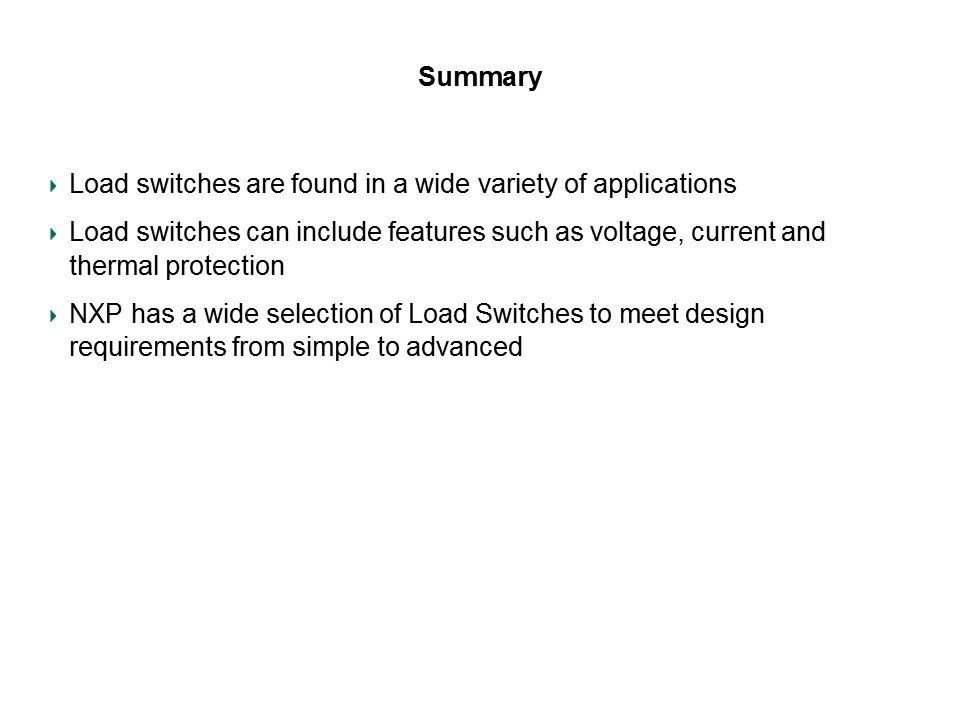 Summary

Load switches are found in a wide variety of applications

Load switches can include features such as voltage, current and thermal protection

NXP has a wide selection of Load Switches to meet design requirements from simple to advanced